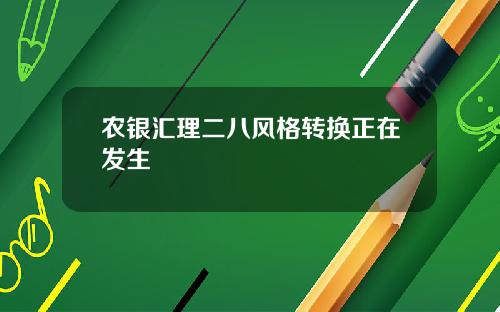 农银汇理二八风格转换正在发生